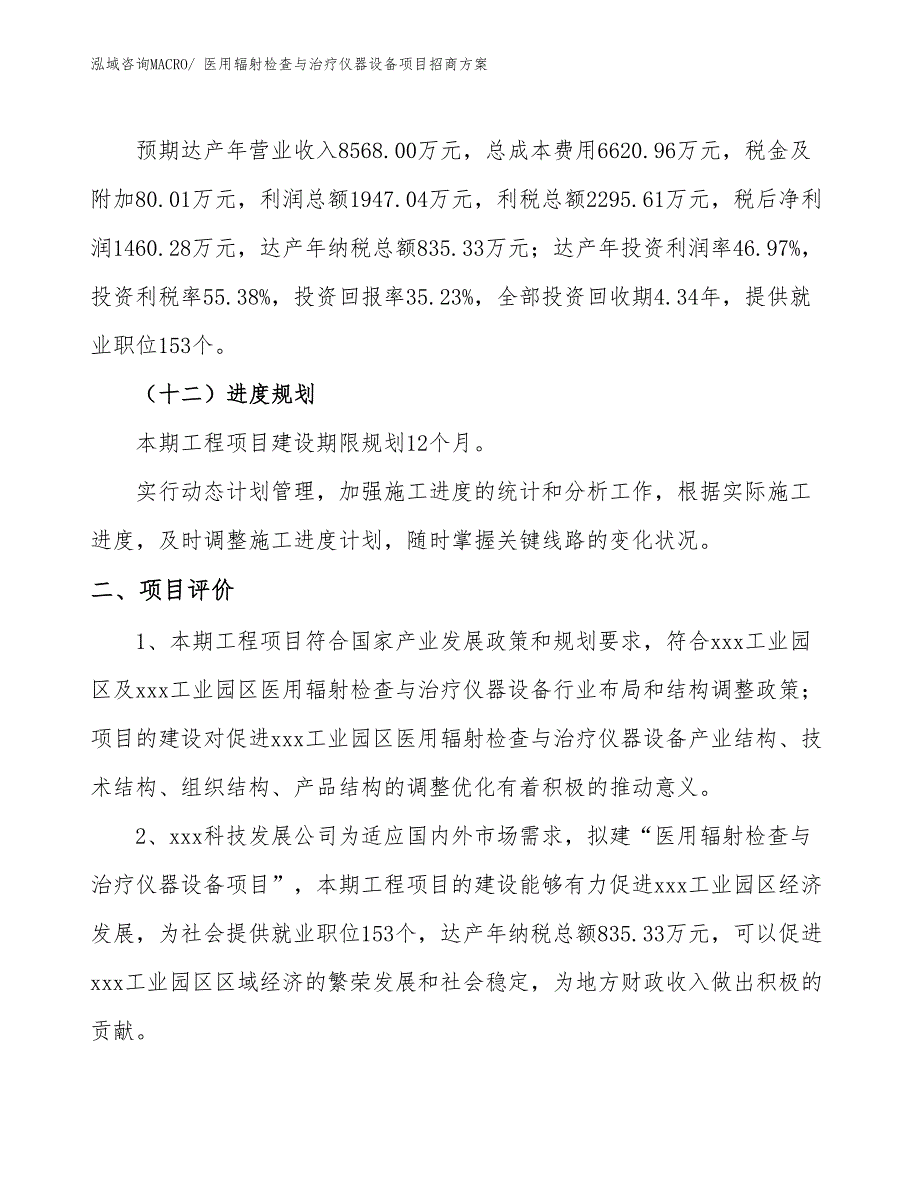 泓域咨询MACRO/ 医用辐射检查与治疗仪器设备项目招商方案

预期达产年营业收入8568.00万元，总成本费用6620.96万元，税金及附加80.01万元，利润总额1947.04万元，利税总额2295.61万元，税后净利润1460.28万元，达产年纳税总额835.33万元；达产年投资利润率46.97%，投资利税率55.38%，投资回报率35.23%，全部投资回收期4.34年，提供就业职位153个。

（十二）进度规划

本期工程项目建设期限规划12个月。

实行动态计划管理，加强施工进度的统计和分析工作，根据实际施工进度，及时调整施工进度计划，随时掌握关键线路的变化状况。

二、项目评价

1、本期工程项目符合国家产业发展政策和规划要求，符合xxx工业园区及xxx工业园区医用辐射检查与治疗仪器设备行业布局和结构调整政策；项目的建设对促进xxx工业园区医用辐射检查与治疗仪器设备产业结构、技术结构、组织结构、产品结构的调整优化有着积极的推动意义。

2、xxx科技发展公司为适应国内外市场需求，拟建“医用辐射检查与治疗仪器设备项目”，本期工程项目的建设能够有力促进xxx工业园区经济发展，为社会提供就业职位153个，达产年纳税总额835.33万元，可以促进xxx工业园区区域经济的繁荣发展和社会稳定，为地方财政收入做出积极的贡献。